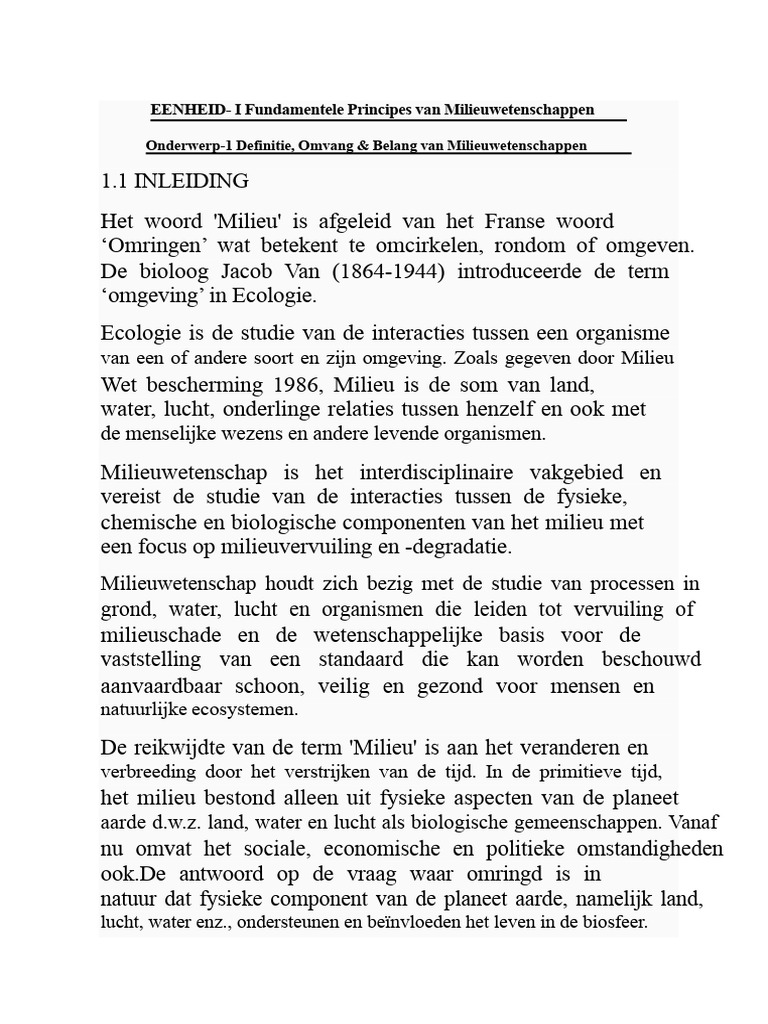 EENHEID- I Fundamentele Principes van Milieuwetenschappen

Onderwerp-1 Definitie, Omvang & Belang van Milieuwetenschappen

1.1 INLEIDING

Het woord 'Milieu' is afgeleid van het Franse woord ‘Omringen’ wat betekent te omcirkelen, rondom of omgeven. De bioloog Jacob Van (1864-1944) introduceerde de term ‘omgeving’ in Ecologie.

Ecologie is de studie van de interacties tussen een organisme van een of andere soort en zijn omgeving. Zoals gegeven door Milieu Wet bescherming 1986, Milieu is de som van land, water, lucht, onderlinge relaties tussen henzelf en ook met de menselijke wezens en andere levende organismen.

Milieuwetenschap is het interdisciplinaire vakgebied en vereist de studie van de interacties tussen de fysieke, chemische en biologische componenten van het milieu met een focus op milieuvervuiling en -degradatie.

Milieuwetenschap houdt zich bezig met de studie van processen in grond, water, lucht en organismen die leiden tot vervuiling of milieuschade en de wetenschappelijke basis voor de vaststelling van een standaard die kan worden beschouwd aanvaardbaar schoon, veilig en gezond voor mensen en natuurlijke ecosystemen.

De reikwijdte van de term 'Milieu' is aan het veranderen en verbreeding door het verstrijken van de tijd. In de primitieve tijd, het milieu bestond alleen uit fysieke aspecten van de planeet aarde d.w.z. land, water en lucht als biologische gemeenschappen. Vanaf nu omvat het sociale, economische en politieke omstandigheden ook.De antwoord op de vraag waar omringd is in natuur dat fysieke component van de planeet aarde, namelijk land, lucht, water enz., ondersteunen en beïnvloeden het leven in de biosfeer.